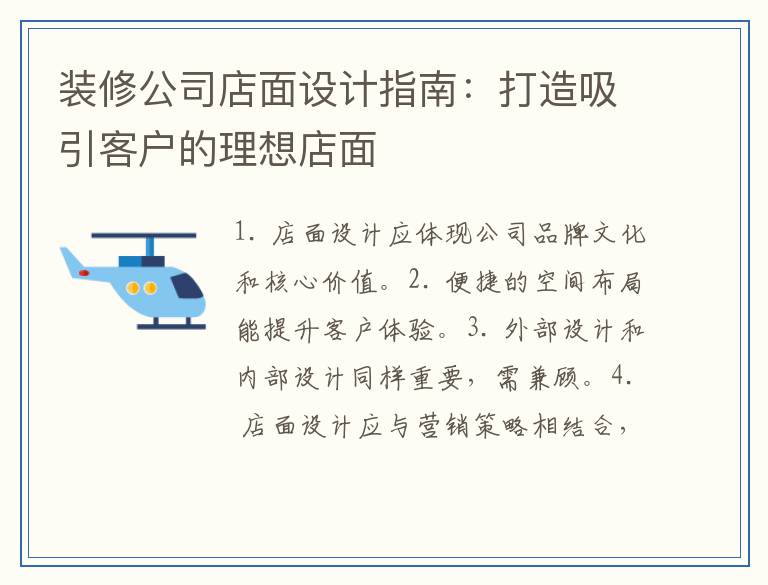 装修公司店面设计指南：打造吸引客户的理想店面

1. 店面设计应体现公司品牌文化和核心价值。2. 便捷的空间布局能提升客户体验。3. 外部设计和内部设计同样重要，需兼顾。4. 店面设计应与营销策略相结合，